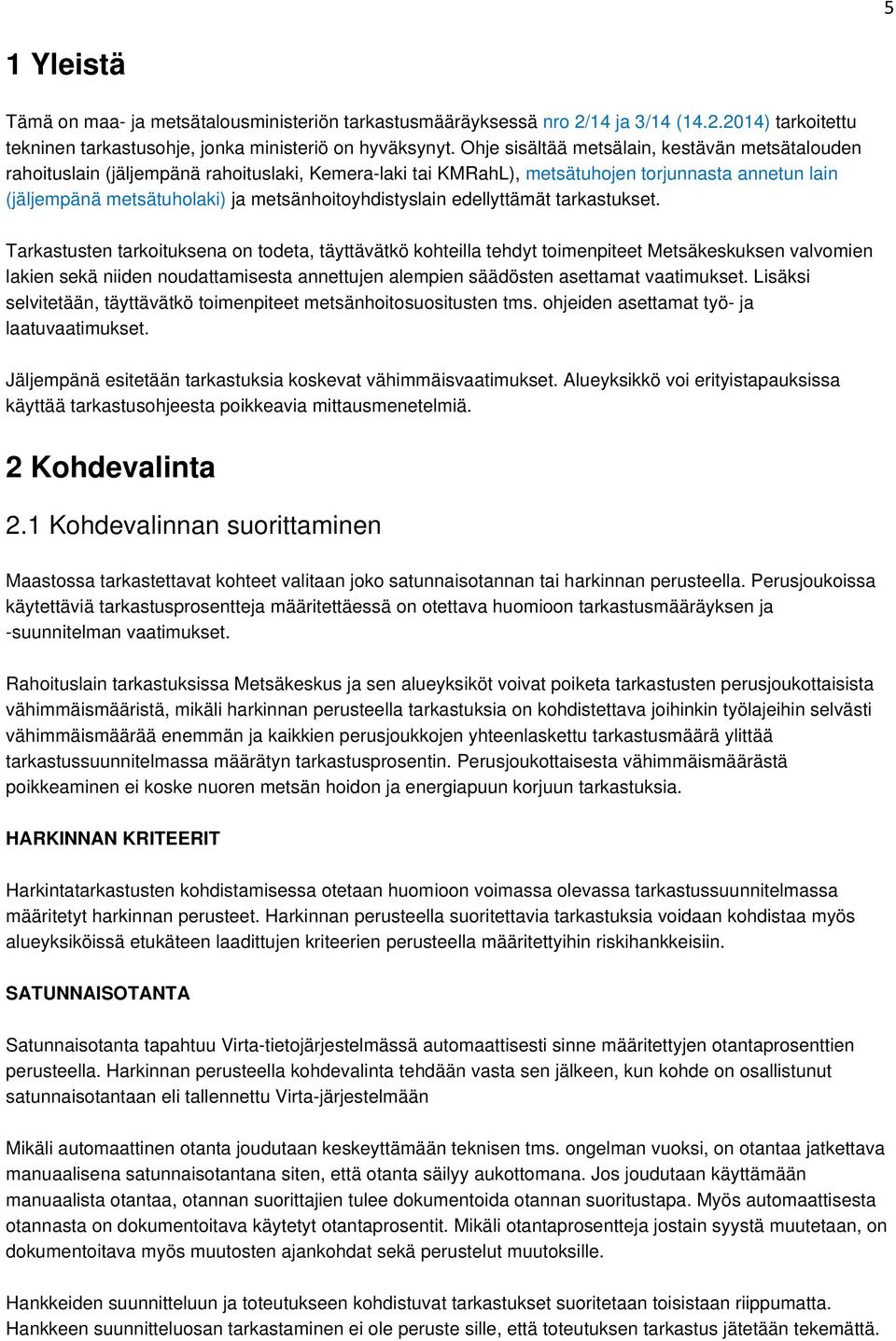 5

1 Yleistä

Tämä on maa- ja metsätalousministeriön tarkastusmääräyksessä nro 2/14 ja 3/14 (14.2.2014) tarkoitettu tekninen tarkastusohje, jonka ministeriö on hyväksynyt. Ohje sisältää metsälain, kestävän metsätalouden rahoituslain (jäljempänä rahoituslaki, Kemera-laki tai KMRahL), metsätuhojen torjunnasta annetun lain (jäljempänä metsätuholaki) ja metsänhoitoyhdistyslain edellyttämät tarkastukset.

Tarkastusten tarkoituksena on todeta, täyttävätkö kohteilla tehdyt toimenpiteet Metsäkeskuksen valvomien lakien sekä niiden noudattamisesta annettujen alempien säädösten asettamat vaatimukset. Lisäksi selvitetään, täyttävätkö toimenpiteet metsänhoitosuositusten tms. ohjeiden asettamat työ- ja laatuvaatimukset.

Jäljempänä esitetään tarkastuksia koskevat vähimmäisvaatimukset. Alueyksikkö voi erityistapauksissa käyttää tarkastusohjeesta poikkeavia mittausmenetelmiä.

2 Kohdevalinta

2.1 Kohdevalinnan suorittaminen

Maastossa tarkastettavat kohteet valitaan joko satunnaisotannan tai harkinnan perusteella. Perusjoukoissa käytettäviä tarkastusprosentteja määritettäessä on otettava huomioon tarkastusmääräyksen ja -suunnitelman vaatimukset.

Rahoituslain tarkastuksissa Metsäkeskus ja sen alueyksiköt voivat poiketa tarkastusten perusjoukottaisista vähimmäismääristä, mikäli harkinnan perusteella tarkastuksia on kohdistettava joihinkin työlajeihin selvästi vähimmäismäärää enemmän ja kaikkien perusjoukkojen yhteenlaskettu tarkastusmäärä ylittää tarkastussuunnitelmassa määrätyn tarkastusprosentin. Perusjoukottaisesta vähimmäismäärästä poikkeaminen ei koske nuoren metsän hoidon ja energiapuun korjuun tarkastuksia.

HARKINNAN KRITEERIT

Harkintatarkastusten kohdistamisessa otetaan huomioon voimassa olevassa tarkastussuunnitelmassa määritetyt harkinnan perusteet. Harkinnan perusteella suoritettavia tarkastuksia voidaan kohdistaa myös alueyksiköissä etukäteen laadittujen kriteerien perusteella määritettyihin riskihankkeisiin.

SATUNNAISOTANTA

Satunnaisotanta tapahtuu Virta-tietojärjestelmässä automaattisesti sinne määritettyjen otantaprosenttien perusteella. Harkinnan perusteella kohdevalinta tehdään vasta sen jälkeen, kun kohde on osallistunut satunnaisotantaan eli tallennettu Virta-järjestelmään

Mikäli automaattinen otanta joudutaan keskeyttämään teknisen tms. ongelman vuoksi, on otantaa jatkettava manuaalisena satunnaisotantana siten, että otanta säilyy aukottomana. Jos joudutaan käyttämään manuaalista otantaa, otannan suorittajien tulee dokumentoida otannan suoritustapa. Myös automaattisesta otannasta on dokumentoitava käytetyt otantaprosentit. Mikäli otantaprosentteja jostain syystä muutetaan, on dokumentoitava myös muutosten ajankohdat sekä perustelut muutoksille.

Hankkeiden suunnitteluun ja toteutukseen kohdistuvat tarkastukset suoritetaan toisistaan riippumatta. Hankkeen suunnitteluosan tarkastaminen ei ole peruste sille, että toteutuksen tarkastus jätetään tekemättä.